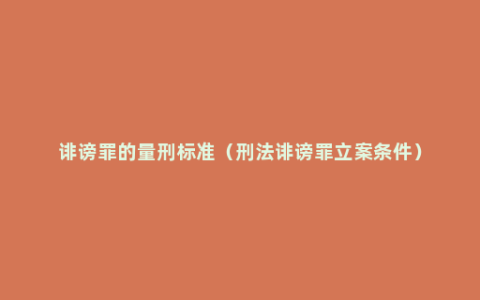 诽谤罪的量刑标准（刑法诽谤罪立案条件）